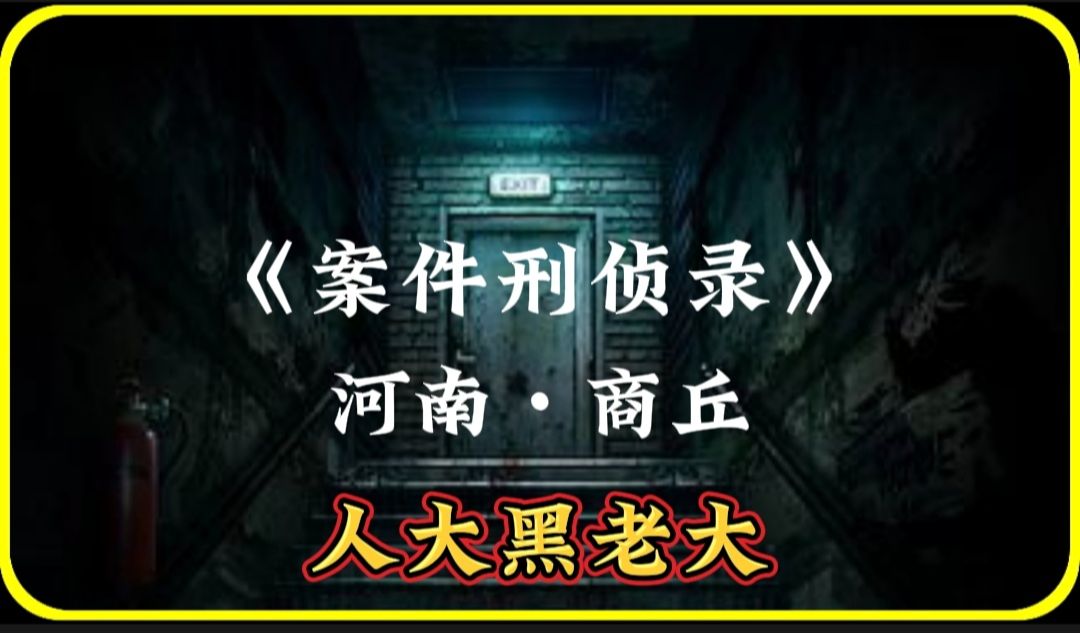 EXIT

《案件刑侦录》

河南·商丘

人大黑老大